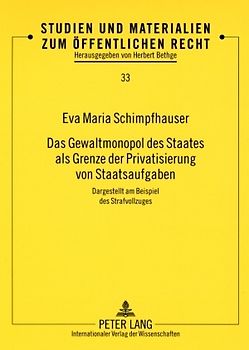 STUDIEN UND MATERIALIEN ZUM ÖFFENTLICHEN RECHT
Herausgegeben von Herbert Bethge

33

Eva Maria Schimpfhauser

Das Gewaltmonopol des Staates als Grenze der Privatisierung von Staatsaufgaben

Dargestellt am Beispiel des Strafvollzuges

PETER LANG
Internationaler Verlag der Wissenschaften